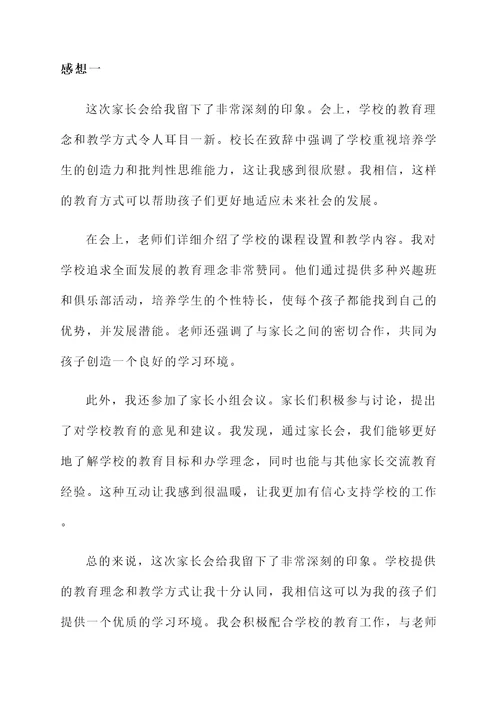 感想一

这次家长会给我留下了非常深刻的印象。会上，学校的教育理念和教学方式令人耳目一新。校长在致辞中强调了学校重视培养学生的创造力和批判性思维能力，这让我感到很欣慰。我相信，这样的教育方式可以帮助孩子们更好地适应未来社会的发展。

在会上，老师们详细介绍了学校的课程设置和教学内容。我对学校追求全面发展的教育理念非常赞同。他们通过提供多种兴趣班和俱乐部活动，培养学生的个性特长，使每个孩子都能找到自己的优势，并发展潜能。老师还强调了与家长之间的密切合作，共同为孩子创造一个良好的学习环境。

此外，我还参加了家长小组会议。家长们积极参与讨论，提出了对学校教育的意见和建议。我发现，通过家长会，我们能够更好地了解学校的教育目标和办学理念，同时也能与其他家长交流教育经验。这种互动让我感到很温暖，让我更加有信心支持学校的工作。

总的来说，这次家长会给我留下了非常深刻的印象。学校提供的教育理念和教学方式让我十分认同，我相信这可以为我的孩子们提供一个优质的学习环境。我会积极配合学校的教育工作，与老师